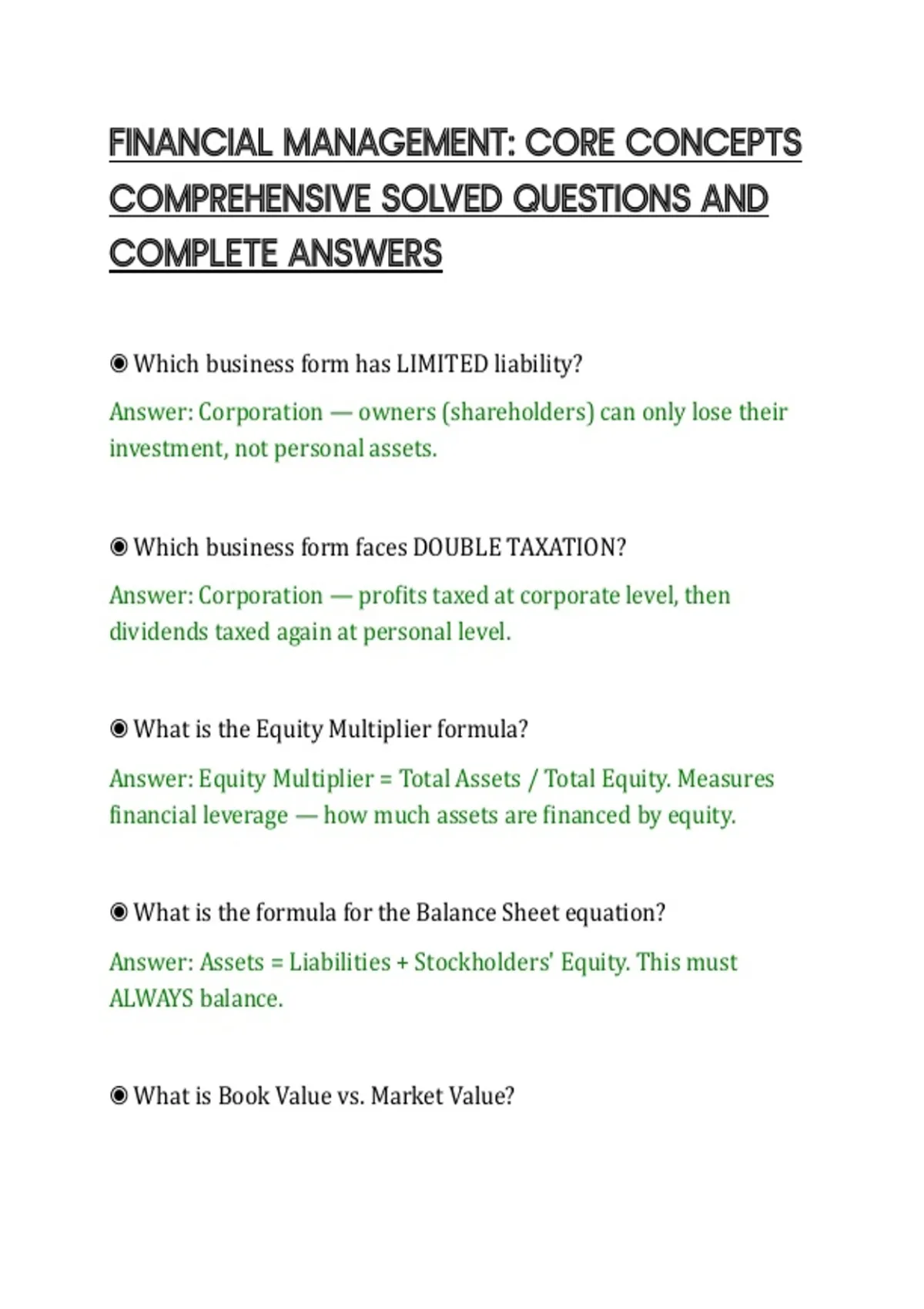 FINANCIAL MANAGEMENT: CORE CONCEPTS COMPREHENSIVE SOLVED QUESTIONS AND COMPLETE ANSWERS

◉ Which business form has LIMITED liability?

Answer: Corporation — owners (shareholders) can only lose their investment, not personal assets.

◉ Which business form faces DOUBLE TAXATION?

Answer: Corporation — profits taxed at corporate level, then dividends taxed again at personal level.

◉ What is the Equity Multiplier formula?

Answer: Equity Multiplier = Total Assets / Total Equity. Measures financial leverage — how much assets are financed by equity.

◉ What is the formula for the Balance Sheet equation?

Answer: Assets = Liabilities + Stockholders' Equity. This must ALWAYS balance.

◉ What is Book Value vs. Market Value?